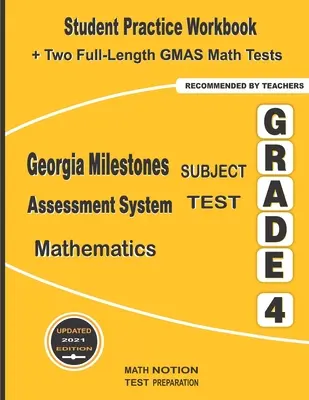 Student Practice Workbook
+ Two Full-Length GMAS Math Tests

RECOMMENDED BY TEACHERS

Georgia Milestones Assessment System

SUBJECT TEST

Mathematics

GRADE 4

UPDATED 2021 EDITION

MATH NOTION
TEST PREPARATION